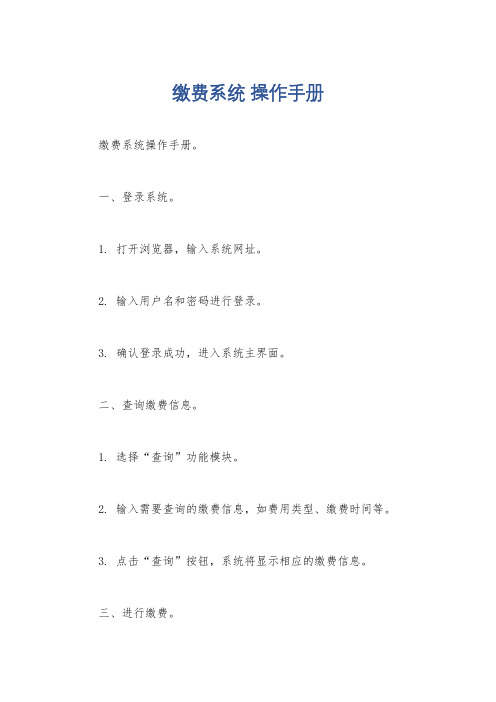 缴费系统 操作手册

缴费系统操作手册。

一、登录系统。

1. 打开浏览器，输入系统网址。

2. 输入用户名和密码进行登录。

3. 确认登录成功，进入系统主界面。

二、查询缴费信息。

1. 选择“查询”功能模块。

2. 输入需要查询的缴费信息，如费用类型、缴费时间等。

3. 点击“查询”按钮，系统将显示相应的缴费信息。

三、进行缴费。